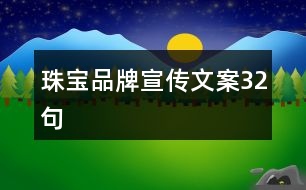 珠宝品牌宣传文案32句